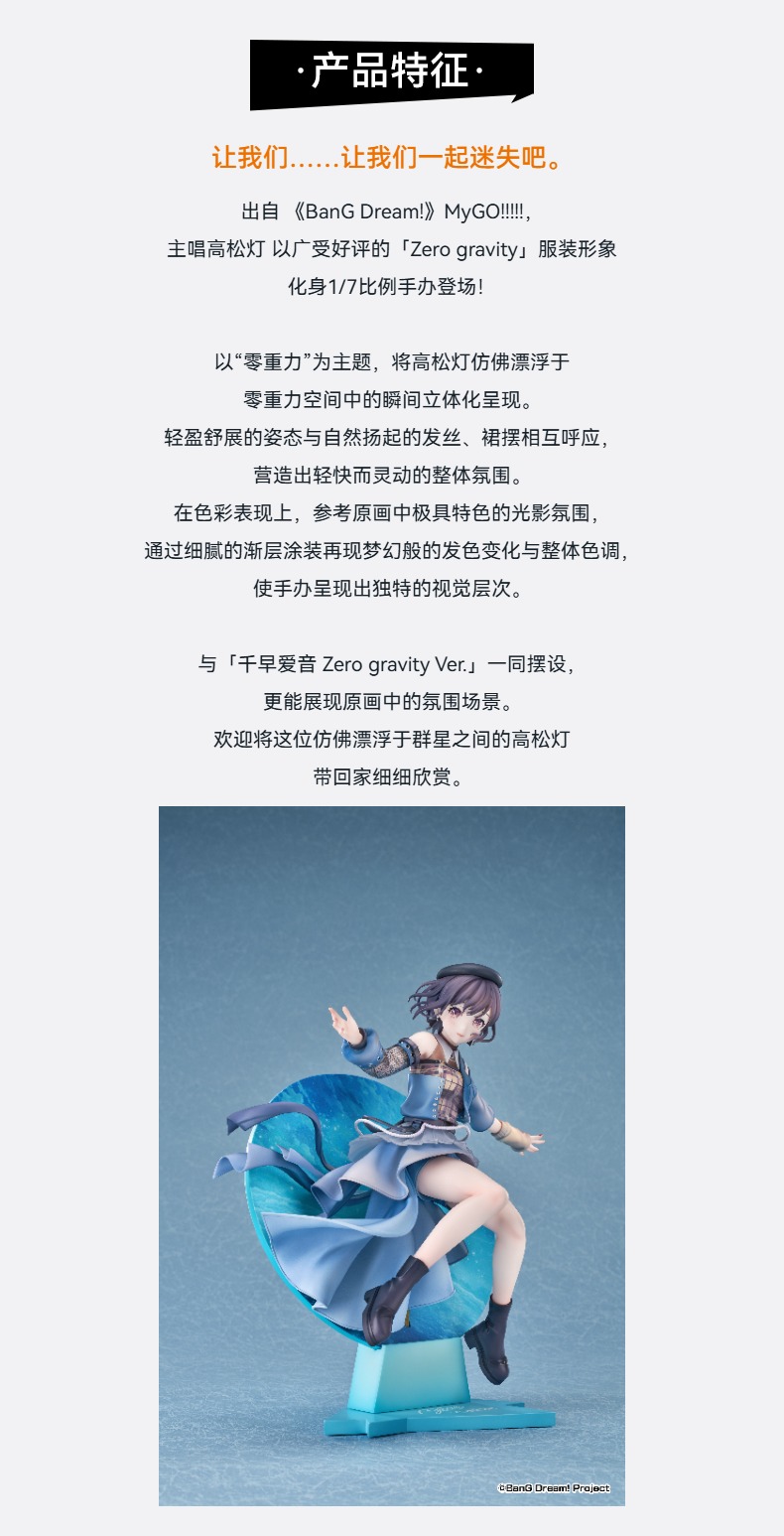 ·产品特征·

让我们……让我们一起迷失吧。

出自《BanG Dream!》MyGO!!!!!，
主唱高松灯 以广受好评的「Zero gravity」服装形象
化身1/7比例手办登场！

以“零重力”为主题，将高松灯仿佛漂浮于
零重力空间中的瞬间立体化呈现。
轻盈舒展的姿态与自然扬起的发丝、裙摆相互呼应，
营造出轻快而灵动的整体氛围。
在色彩表现上，参考原画中极具特色的光影氛围，
通过细腻的渐层涂装再现梦幻般的发色变化与整体色调，
使手办呈现出独特的视觉层次。

与「千早爱音 Zero gravity Ver.」一同摆设，
更能展现原画中的氛围场景。
欢迎将这位仿佛漂浮于群星之间的高松灯
带回家细细欣赏。

©BanG Dream! Project